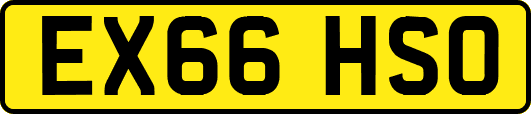 EX66 HSO